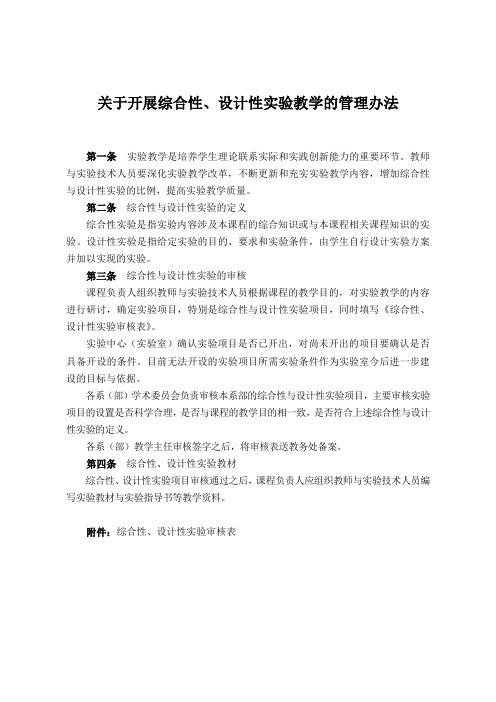 关于开展综合性、设计性实验教学的管理办法

第一条 实验教学是培养学生理论联系实际和实践创新能力的重要环节。教师与实验技术人员要深化实验教学改革，不断更新和充实实验教学内容，增加综合性与设计性实验的比例，提高实验教学质量。

第二条 综合性与设计性实验的定义

综合性实验是指实验内容涉及本课程的综合知识或与本课程相关课程知识的实验。设计性实验是指给定实验的目的、要求和实验条件，由学生自行设计实验方案并加以实现的实验。

第三条 综合性与设计性实验的审核

课程负责人组织教师与实验技术人员根据课程的教学目的，对实验教学的内容进行研讨，确定实验项目，特别是综合性与设计性实验项目，同时填写《综合性、设计性实验审核表》。

实验中心（实验室）确认实验项目是否已开出，对尚未开出的项目要确认是否具备开设的条件。目前无法开设的实验项目所需实验条件作为实验室今后进一步建设的目标与依据。

各系（部）学术委员会负责审核本系部的综合性与设计性实验项目，主要审核实验项目的设置是否科学合理，是否与课程的教学目的相一致，是否符合上述综合性与设计性实验的定义。

各系（部）教学主任审核签字之后，将审核表送教务处备案。

第四条 综合性、设计性实验教材

综合性、设计性实验项目审核通过之后，课程负责人应组织教师与实验技术人员编写实验教材与实验指导书等教学资料。

附件：综合性、设计性实验审核表